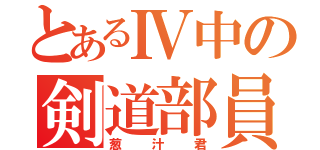 とあるⅣ中の
剣道部員
葱汁君